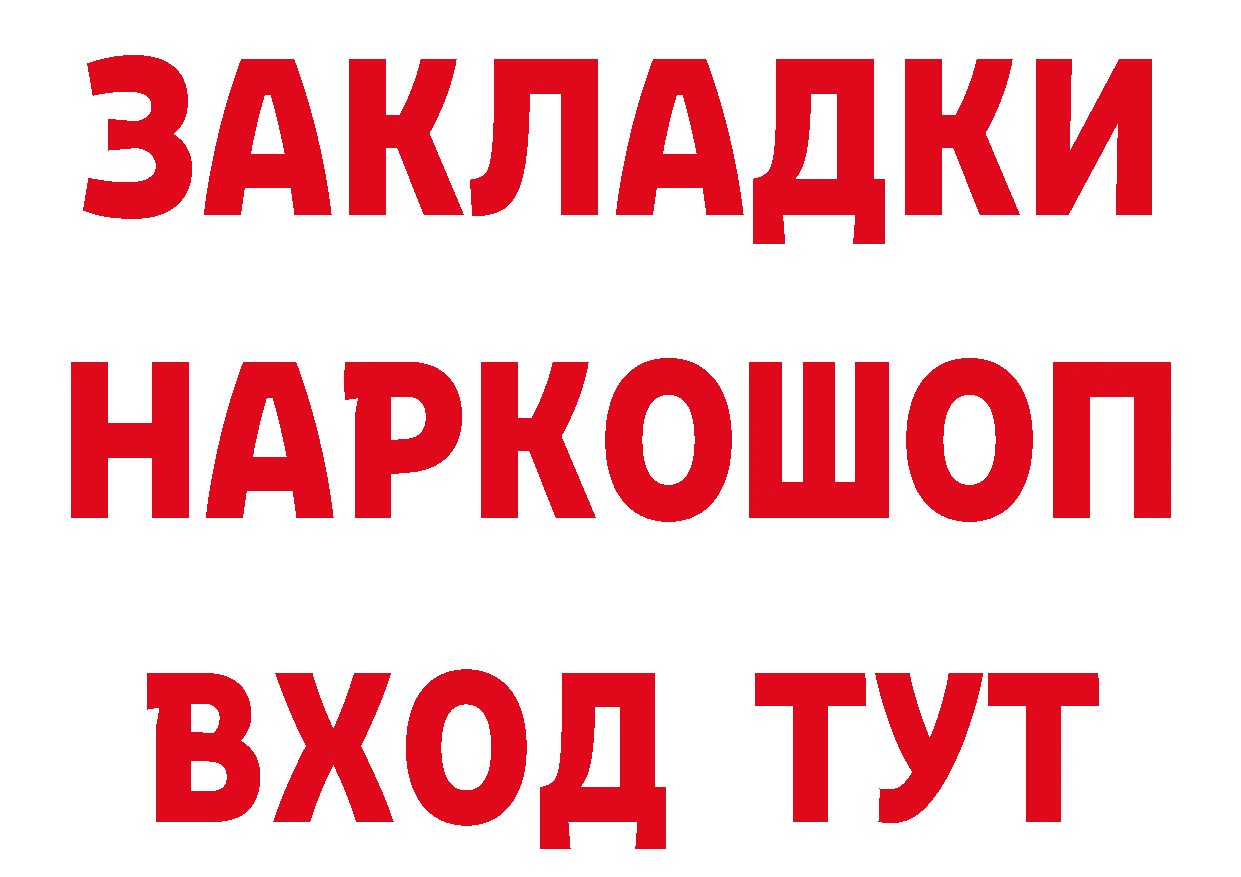 ЗАКЛАДКИ
НАРКОШОП
ВХОД ТУТ